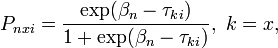 $P_{nxi} = \frac{\exp(\beta_n - \tau_{ki})}{1 + \exp(\beta_n - \tau_{ki})},\ k = x,$